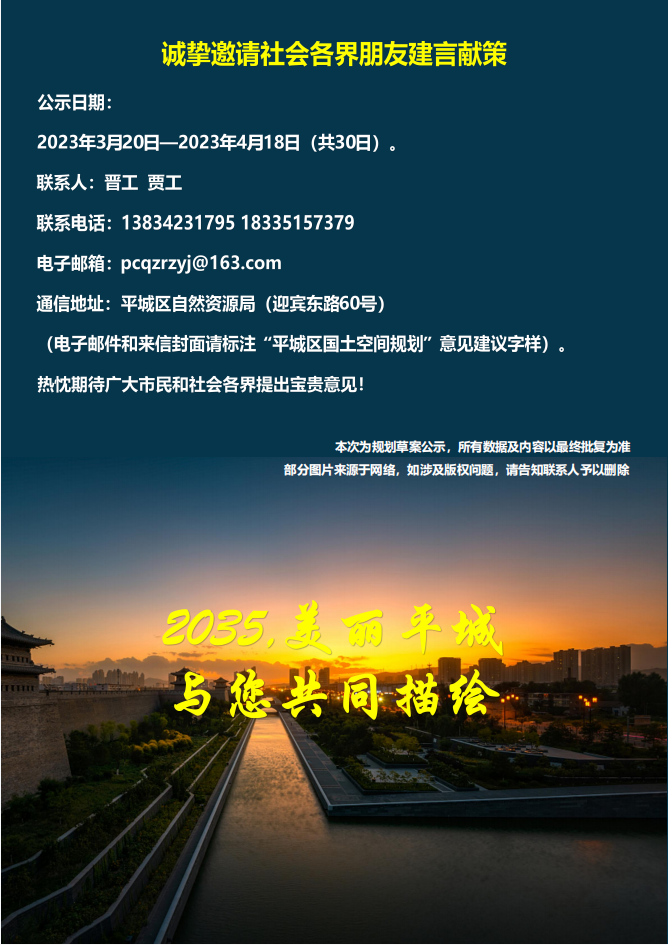 诚挚邀请社会各界朋友建言献策

公示日期：

2023年3月20日—2023年4月18日（共30日）。

联系人：晋工 贾工

联系电话：13834231795 18335157379

电子邮箱：pcqzrzyj@163.com

通信地址：平城区自然资源局（迎宾东路60号）

（电子邮件和来信封面请标注“平城区国土空间规划”意见建议字样）。

热忱期待广大市民和社会各界提出宝贵意见！

本次为规划草案公示，所有数据及内容以最终批复为准

部分图片来源于网络，如涉及版权问题，请告知联系人予以删除

2035,美丽平城

与您共同描绘